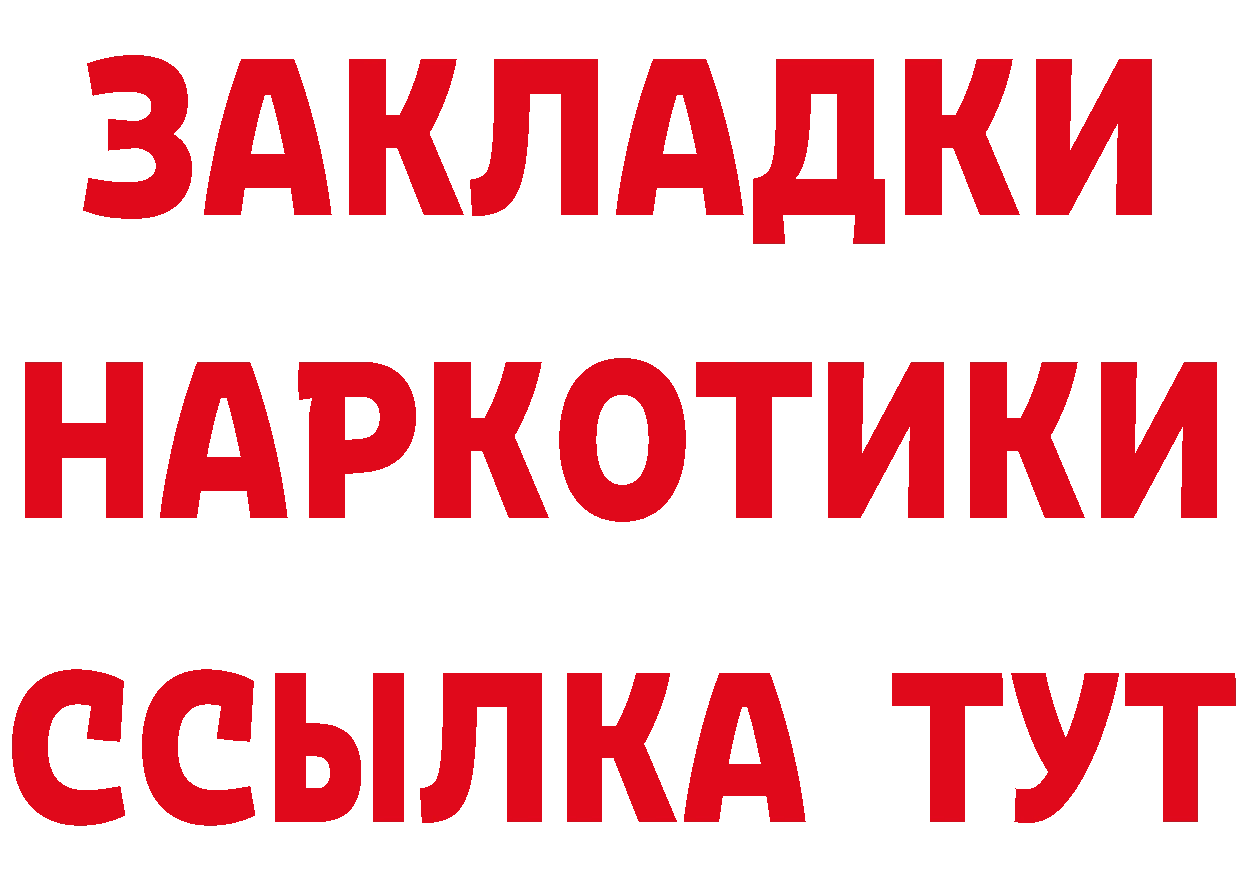 ЗАКЛАДКИ НАРКОТИКИ ССЫЛКА ТУТ